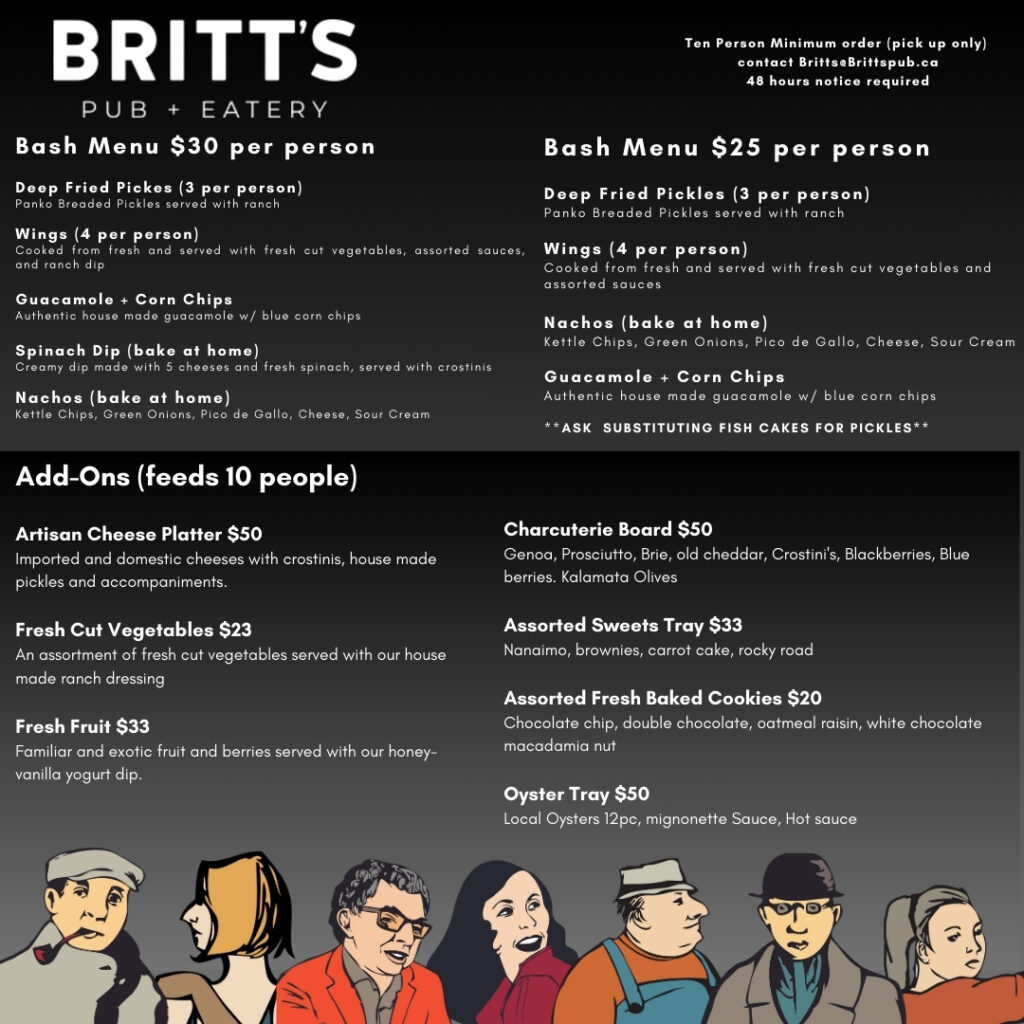 BRITT'S
PUB + EATERY

Ten Person Minimum order (pick up only)
contact Britts@Brittspub.ca
48 hours notice required

Bash Menu $30 per person

Deep Fried Pickes (3 per person)
Panko Breaded Pickles served with ranch

Wings (4 per person)
Cooked from fresh and served with fresh cut vegetables, assorted sauces, and ranch dip

Guacamole + Corn Chips
Authentic house made guacamole w/ blue corn chips

Spinach Dip (bake at home)
Creamy dip made with 5 cheeses and fresh spinach, served with crostinis

Nachos (bake at home)
Kettle Chips, Green Onions, Pico de Gallo, Cheese, Sour Cream

Bash Menu $25 per person

Deep Fried Pickles (3 per person)
Panko Breaded Pickles served with ranch

Wings (4 per person)
Cooked from fresh and served with fresh cut vegetables and assorted sauces

Nachos (bake at home)
Kettle Chips, Green Onions, Pico de Gallo, Cheese, Sour Cream

Guacamole + Corn Chips
Authentic house made guacamole w/ blue corn chips

**ASK SUBSTITUTING FISH CAKES FOR PICKLES**

Add-Ons (feeds 10 people)

Artisan Cheese Platter $50
Imported and domestic cheeses with crostinis, house made pickles and accompaniments.

Fresh Cut Vegetables $23
An assortment of fresh cut vegetables served with our house made ranch dressing

Fresh Fruit $33
Familiar and exotic fruit and berries served with our honey-vanilla yogurt dip.

Charcuterie Board $50
Genoa, Prosciutto, Brie, old cheddar, Crostini's, Blackberries, Blue berries. Kalamata Olives

Assorted Sweets Tray $33
Nanaimo, brownies, carrot cake, rocky road

Assorted Fresh Baked Cookies $20
Chocolate chip, double chocolate, oatmeal raisin, white chocolate macadamia nut

Oyster Tray $50
Local Oysters 12pc, mignonette Sauce, Hot sauce